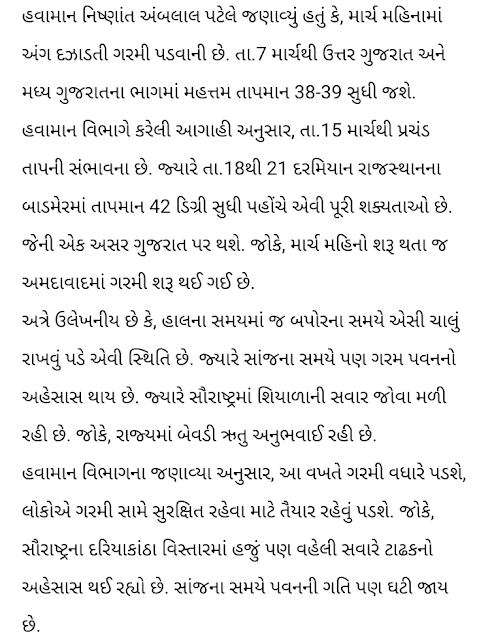 હવામાન નિષ્ણાંત અંબલાલ પટેલે જણાવ્યું હતું કે, માર્ચ મહિનામાં અંગ દઝાડતી ગરમી પડવાની છે. તા.7 માર્ચથી ઉત્તર ગુજરાત અને મધ્ય ગુજરાતના ભાગમાં મહત્તમ તાપમાન 38-39 સુધી જશે. હવામાન વિભાગે કરેલી આગાહી અનુસાર, તા.15 માર્ચથી પ્રચંડ તાપની સંભાવના છે. જ્યારે તા.18થી 21 દરમિયાન રાજસ્થાનના બાડમેરમાં તાપમાન 42 ડિગ્રી સુધી પહોંચે એવી પૂરી શક્યતાઓ છે. જેની એક અસર ગુજરાત પર થશે. જોકે, માર્ચ મહિનો શરૂ થતા જ અમદાવાદમાં ગરમી શરૂ થઈ ગઈ છે.
અત્રે ઉલેખનીય છે કે, હાલના સમયમાં જ બપોરના સમયે એસી ચાલું રાખવું પડે એવી સ્થિતિ છે. જ્યારે સાંજના સમયે પણ ગરમ પવનનો અહેસાસ થાય છે. જ્યારે સૌરાષ્ટ્રમાં શિયાળાની સવાર જોવા મળી રહી છે. જોકે, રાજ્યમાં બેવડી ઋતુ અનુભવાઈ રહી છે.
હવામાન વિભાગના જણાવ્યા અનુસાર, આ વખતે ગરમી વધારે પડશે, લોકોએ ગરમી સામે સુરક્ષિત રહેવા માટે તૈયાર રહેવું પડશે. જોકે, સૌરાષ્ટ્રના દરિયાકાંઠા વિસ્તારમાં હજું પણ વહેલી સવારે ટાઢકનો અહેસાસ થઈ રહ્યો છે. સાંજના સમયે પવનની ગતિ પણ ઘટી જાય છે.